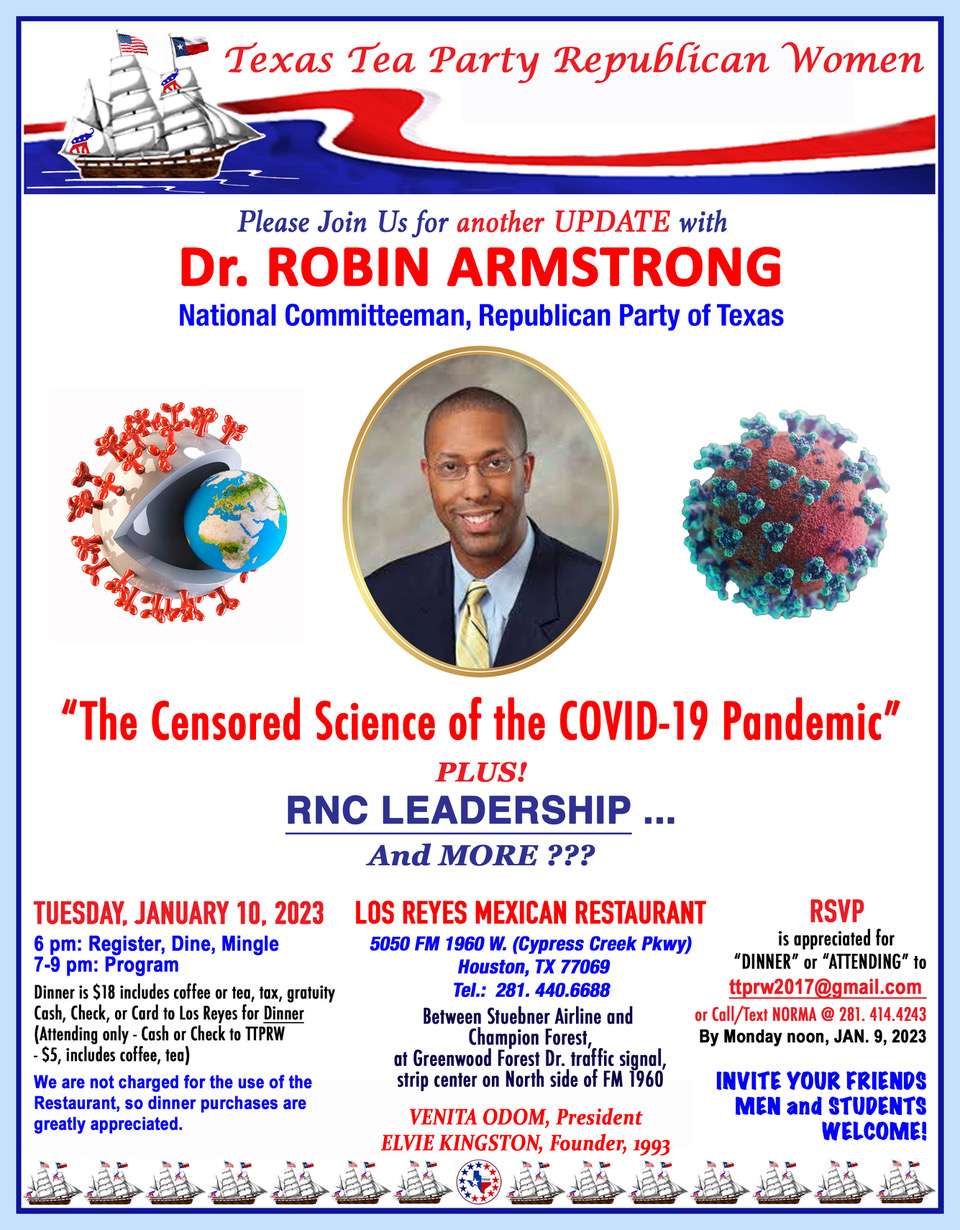 Texas Tea Party Republican Women

Please Join Us for another UPDATE with
Dr. ROBIN ARMSTRONG
National Committeeman, Republican Party of Texas

"The Censored Science of the COVID-19 Pandemic"
PLUS!
RNC LEADERSHIP ...
And MORE ???

TUESDAY, JANUARY 10, 2023
6 pm: Register, Dine, Mingle
7-9 pm: Program
Dinner is $18 includes coffee or tea, tax, gratuity Cash, Check, or Card to Los Reyes for Dinner (Attending only - Cash or Check to TTPRW - $5, includes coffee, tea)
We are not charged for the use of the Restaurant, so dinner purchases are greatly appreciated.

LOS REYES MEXICAN RESTAURANT
5050 FM 1960 W. (Cypress Creek Pkwy)
Houston, TX 77069
Tel.: 281. 440.6688
Between Stuebner Airline and Champion Forest, at Greenwood Forest Dr. traffic signal, strip center on North side of FM 1960
VENITA ODOM, President
ELVIE KINGSTON, Founder, 1993

RSVP
is appreciated for "DINNER" or "ATTENDING" to
ttprw2017@gmail.com
or Call/Text NORMA @ 281. 414.4243
By Monday noon, JAN. 9, 2023

INVITE YOUR FRIENDS
MEN and STUDENTS
WELCOME!